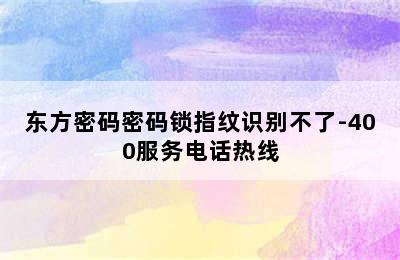 东方密码密码锁指纹识别不了-400服务电话热线